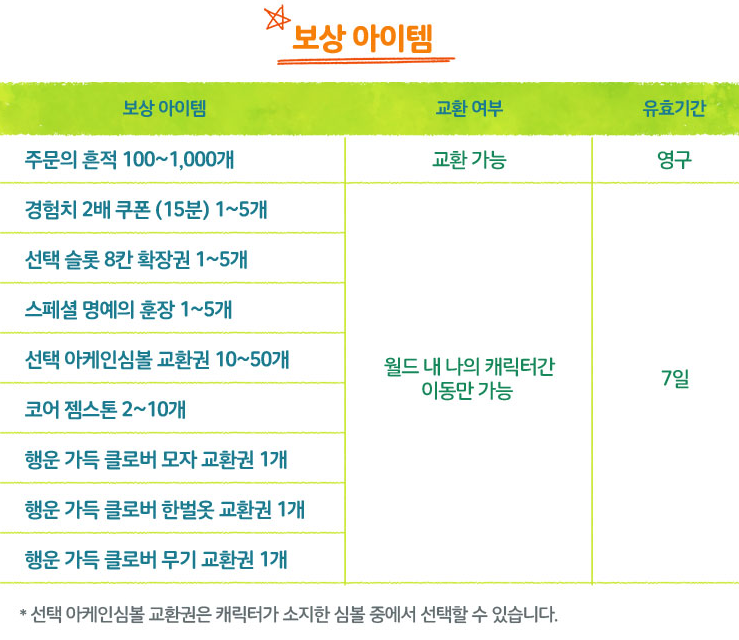 보상 아이템

| 보상 아이템 | 교환 여부 | 유효기간 |
|---|---|---|
| 주문의 흔적 100~1,000개 | 교환 가능 | 영구 |
| 경험치 2배 쿠폰 (15분) 1~5개 | 월드 내 나의 캐릭터간 이동만 가능 | 7일 |
| 선택 슬롯 8칸 확장권 1~5개 | | |
| 스페셜 명예의 훈장 1~5개 | | |
| 선택 아케인심볼 교환권 10~50개 | | |
| 코어 젬스톤 2~10개 | | |
| 행운 가득 클로버 모자 교환권 1개 | | |
| 행운 가득 클로버 한벌옷 교환권 1개 | | |
| 행운 가득 클로버 무기 교환권 1개 | | |

* 선택 아케인심볼 교환권은 캐릭터가 소지한 심볼 중에서 선택할 수 있습니다.